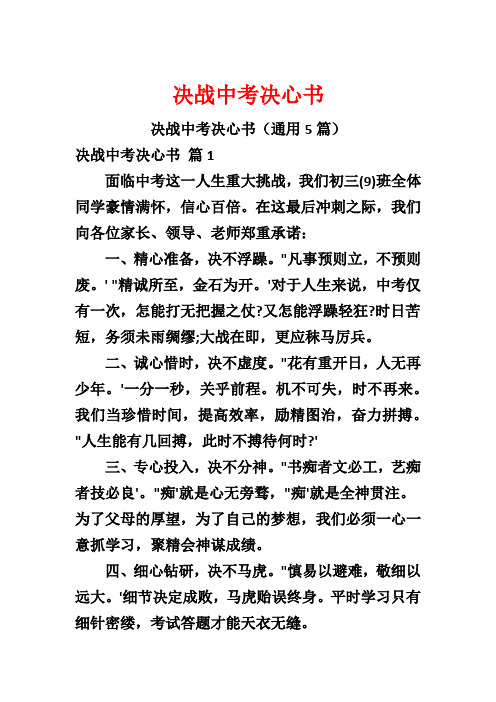 决战中考决心书

决战中考决心书（通用 5 篇）

决战中考决心书 篇 1

面临中考这一人生重大挑战，我们初三(9)班全体同学豪情满怀，信心百倍。在这最后冲刺之际，我们向各位家长、领导、老师郑重承诺：

一、精心准备，决不浮躁。"凡事预则立，不预则废。' "精诚所至，金石为开。'对于人生来说，中考仅有一次，怎能打无把握之仗?又怎能浮躁轻狂?时日苦短，务须未雨绸缪;大战在即，更应秣马厉兵。

二、诚心惜时，决不虚度。"花有重开日，人无再少年。'一分一秒，关乎前程。机不可失，时不再来。我们当珍惜时间，提高效率，励精图治，奋力拼搏。"人生能有几回搏，此时不搏待何时?'

三、专心投入，决不分神。"书痴者文必工，艺痴者技必良'。"痴'就是心无旁骛，"痴'就是全神贯注。为了父母的厚望，为了自己的梦想，我们必须一心一意抓学习，聚精会神谋成绩。

四、细心钻研，决不马虎。"慎易以避难，敬细以远大。'细节决定成败，马虎贻误终身。平时学习只有细针密缕，考试答题才能天衣无缝。